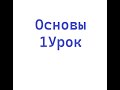 Основы
1Урок